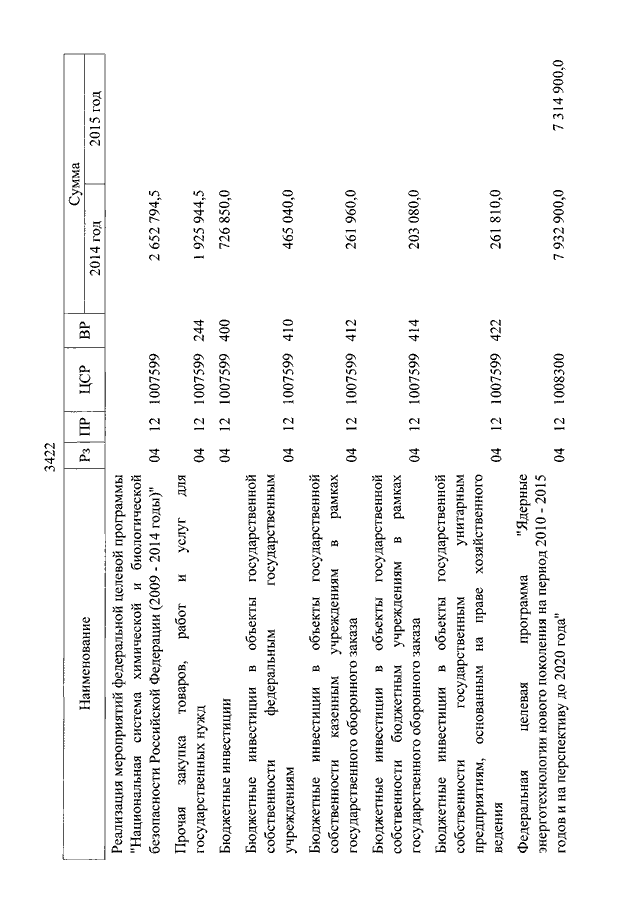 3422

| Наименование | Рз | ПР | ЦСР | ВР | Сумма 2014 год | Сумма 2015 год |
|---|---|---|---|---|---|---|
| Реализация мероприятий федеральной целевой программы "Национальная система химической и биологической безопасности Российской Федерации (2009 - 2014 годы)" | 04 | 12 | 1007599 | | 2 652 794,5 | |
| Прочая закупка товаров, работ и услуг для государственных нужд | 04 | 12 | 1007599 | 244 | 1 925 944,5 | |
| Бюджетные инвестиции | 04 | 12 | 1007599 | 400 | 726 850,0 | |
| Бюджетные инвестиции в объекты государственной собственности федеральным государственным учреждениям | 04 | 12 | 1007599 | 410 | 465 040,0 | |
| Бюджетные инвестиции в объекты государственной собственности казенным учреждениям в рамках государственного оборонного заказа | 04 | 12 | 1007599 | 412 | 261 960,0 | |
| Бюджетные инвестиции в объекты государственной собственности бюджетным учреждениям в рамках государственного оборонного заказа | 04 | 12 | 1007599 | 414 | 203 080,0 | |
| Бюджетные инвестиции в объекты государственной собственности государственным унитарным предприятиям, основанным на праве хозяйственного ведения | 04 | 12 | 1007599 | 422 | 261 810,0 | |
| Федеральная целевая программа "Ядерные энерготехнологии нового поколения на период 2010 - 2015 годов и на перспективу до 2020 года" | 04 | 12 | 1008300 | | 7 932 900,0 | 7 314 900,0 |